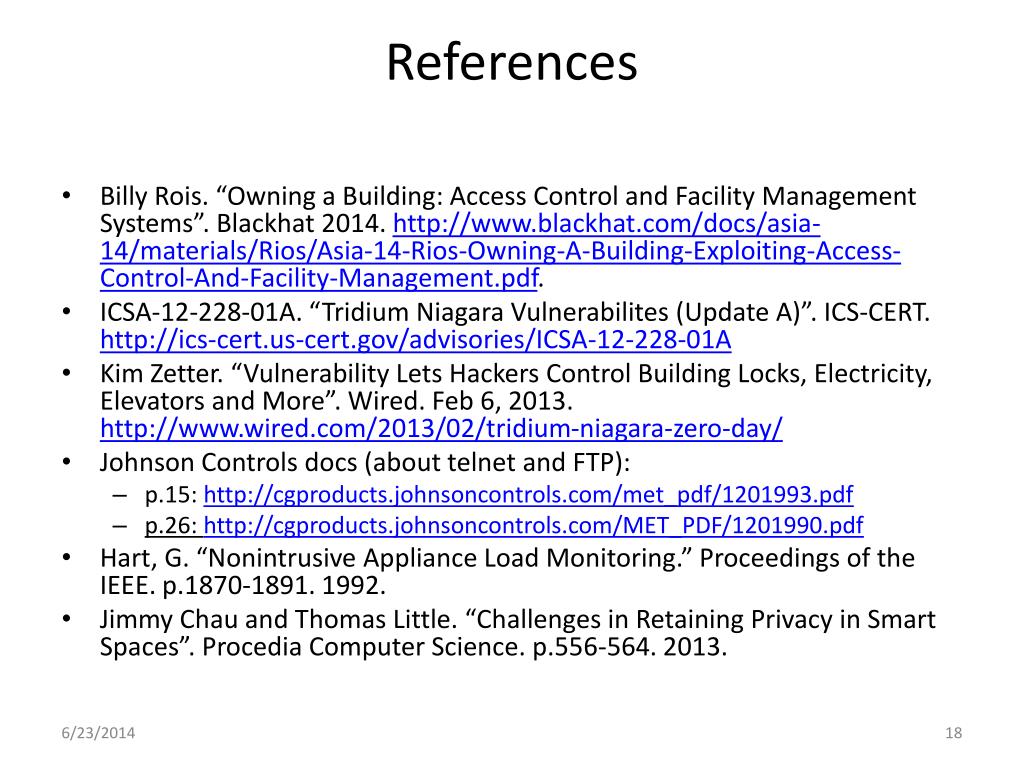 References

• Billy Rois. “Owning a Building: Access Control and Facility Management Systems”. Blackhat 2014. http://www.blackhat.com/docs/asia-14/materials/Rios/Asia-14-Rios-Owning-A-Building-Exploiting-Access-Control-And-Facility-Management.pdf.

• ICSA-12-228-01A. “Tridium Niagara Vulnerabilites (Update A)”. ICS-CERT. http://ics-cert.us-cert.gov/advisories/ICSA-12-228-01A

• Kim Zetter. “Vulnerability Lets Hackers Control Building Locks, Electricity, Elevators and More”. Wired. Feb 6, 2013. http://www.wired.com/2013/02/tridium-niagara-zero-day/

• Johnson Controls docs (about telnet and FTP):
– p.15: http://cgproducts.johnsoncontrols.com/met_pdf/1201993.pdf
– p.26: http://cgproducts.johnsoncontrols.com/MET_PDF/1201990.pdf

• Hart, G. “Nonintrusive Appliance Load Monitoring.” Proceedings of the IEEE. p.1870-1891. 1992.

• Jimmy Chau and Thomas Little. “Challenges in Retaining Privacy in Smart Spaces”. Procedia Computer Science. p.556-564. 2013.

6/23/2014

18